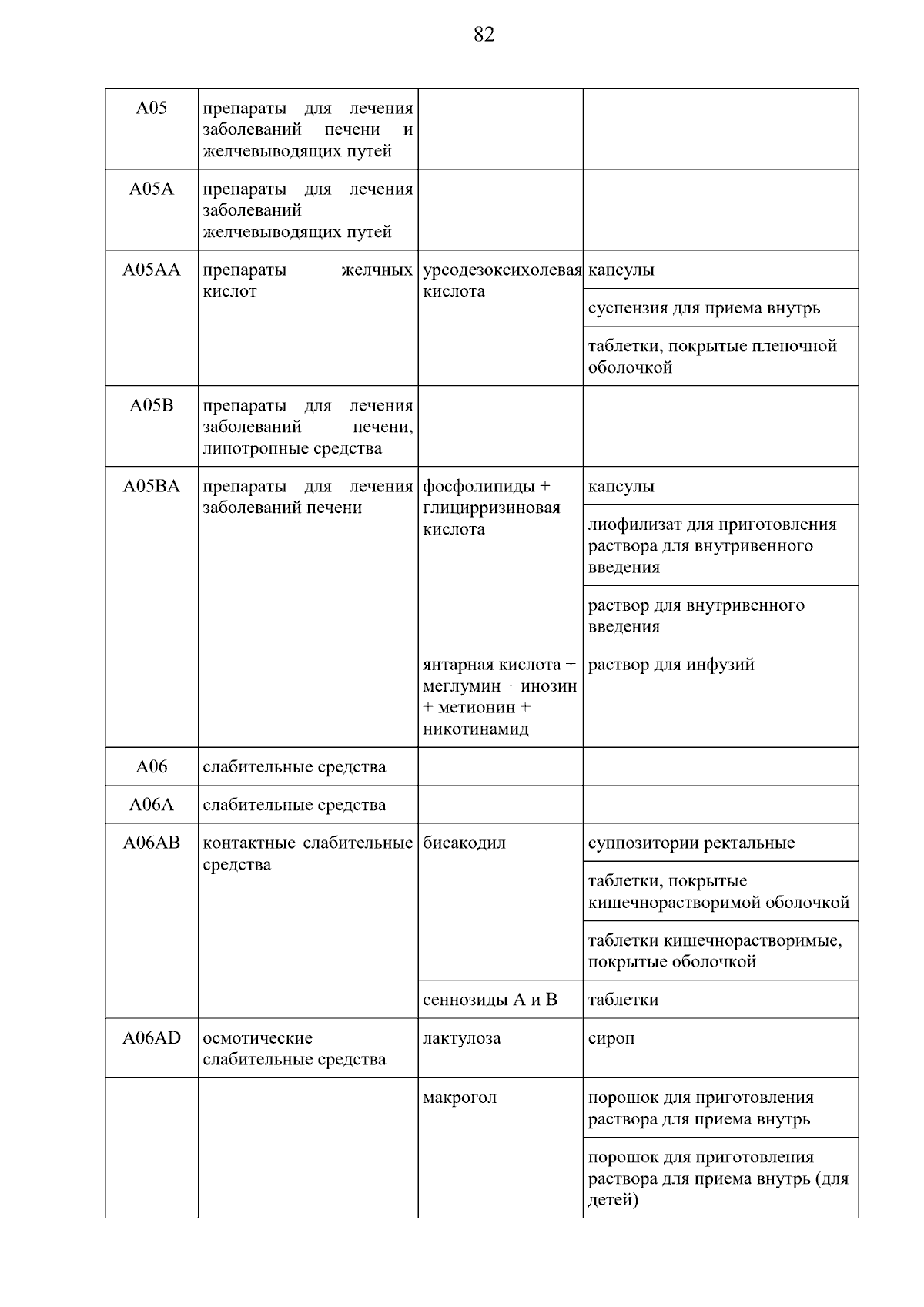 82

| | | | |
|---|---|---|---|
| A05 | препараты для лечения заболеваний печени и желчевыводящих путей | | |
| A05A | препараты для лечения заболеваний желчевыводящих путей | | |
| A05AA | препараты желчных кислот | урсодезоксихолевая кислота | капсулы |
| | | | суспензия для приема внутрь |
| | | | таблетки, покрытые пленочной оболочкой |
| A05B | препараты для лечения заболеваний печени, липотропные средства | | |
| A05BA | препараты для лечения заболеваний печени | фосфолипиды + глицирризиновая кислота | капсулы |
| | | | лиофилизат для приготовления раствора для внутривенного введения |
| | | | раствор для внутривенного введения |
| | | янтарная кислота + меглумин + инозин + метионин + никотинамид | раствор для инфузий |
| A06 | слабительные средства | | |
| A06A | слабительные средства | | |
| A06AB | контактные слабительные средства | бисакодил | суппозитории ректальные |
| | | | таблетки, покрытые кишечнорастворимой оболочкой |
| | | | таблетки кишечнорастворимые, покрытые оболочкой |
| | | сеннозиды A и B | таблетки |
| A06AD | осмотические слабительные средства | лактулоза | сироп |
| | | макрогол | порошок для приготовления раствора для приема внутрь |
| | | | порошок для приготовления раствора для приема внутрь (для детей) |